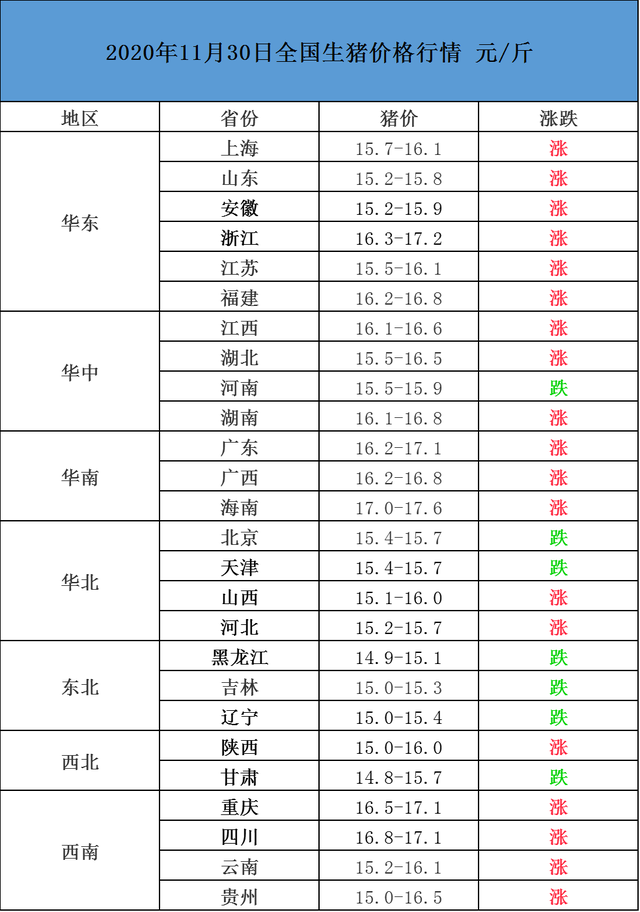 2020年11月30日全国生猪价格行情 元/斤

| 地区 | 省份 | 猪价 | 涨跌 |
|---|---|---|---|
| 华东 | 上海 | 15.7-16.1 | 涨 |
| | 山东 | 15.2-15.8 | 涨 |
| | 安徽 | 15.2-15.9 | 涨 |
| | 浙江 | 16.3-17.2 | 涨 |
| | 江苏 | 15.5-16.1 | 涨 |
| | 福建 | 16.2-16.8 | 涨 |
| 华中 | 江西 | 16.1-16.6 | 涨 |
| | 湖北 | 15.5-16.5 | 涨 |
| | 河南 | 15.5-15.9 | 跌 |
| | 湖南 | 16.1-16.8 | 涨 |
| 华南 | 广东 | 16.2-17.1 | 涨 |
| | 广西 | 16.2-16.8 | 涨 |
| | 海南 | 17.0-17.6 | 涨 |
| 华北 | 北京 | 15.4-15.7 | 跌 |
| | 天津 | 15.4-15.7 | 跌 |
| | 山西 | 15.1-16.0 | 涨 |
| | 河北 | 15.2-15.7 | 涨 |
| 东北 | 黑龙江 | 14.9-15.1 | 跌 |
| | 吉林 | 15.0-15.3 | 跌 |
| | 辽宁 | 15.0-15.4 | 跌 |
| 西北 | 陕西 | 15.0-16.0 | 涨 |
| | 甘肃 | 14.8-15.7 | 跌 |
| 西南 | 重庆 | 16.5-17.1 | 涨 |
| | 四川 | 16.8-17.1 | 涨 |
| | 云南 | 15.2-16.1 | 涨 |
| | 贵州 | 15.0-16.5 | 涨 |